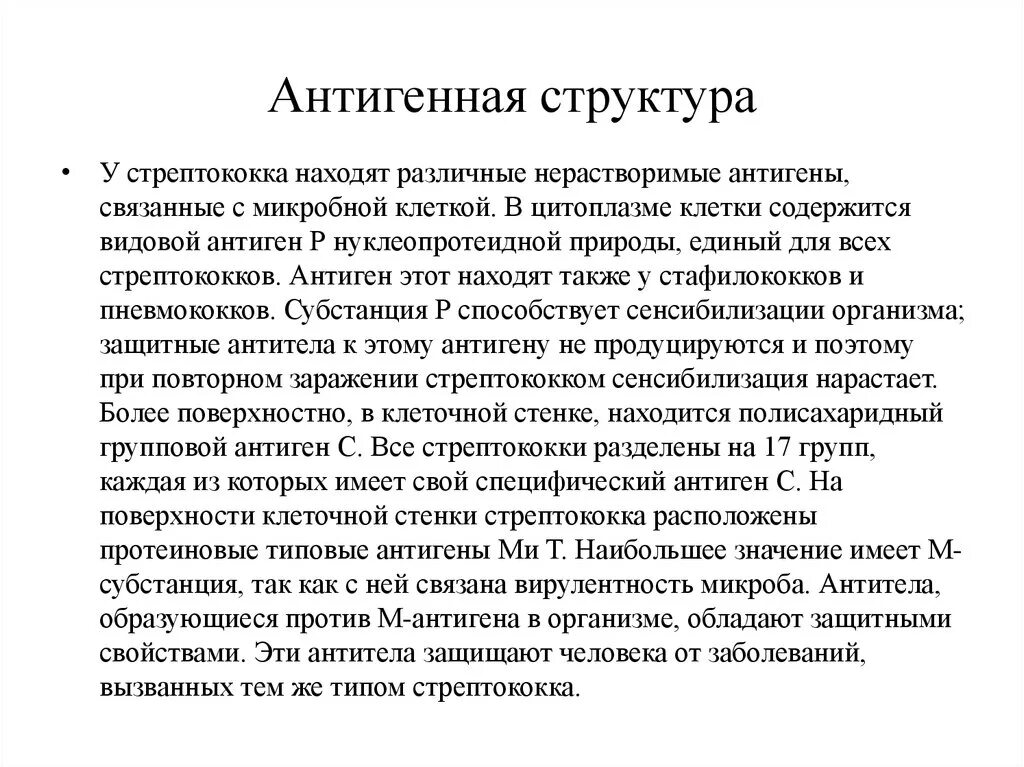 Антигенная структура

• У стрептококка находят различные нерастворимые антигены, связанные с микробной клеткой. В цитоплазме клетки содержится видовой антиген Р нуклеопротеидной природы, единый для всех стрептококков. Антиген этот находят также у стафилококков и пневмококков. Субстанция Р способствует сенсибилизации организма; защитные антитела к этому антигену не продуцируются и поэтому при повторном заражении стрептококком сенсибилизация нарастает. Более поверхностно, в клеточной стенке, находится полисахаридный групповой антиген С. Все стрептококки разделены на 17 групп, каждая из которых имеет свой специфический антиген С. На поверхности клеточной стенки стрептококка расположены протеиновые типовые антигены Ми Т. Наибольшее значение имеет М-субстанция, так как с ней связана вирулентность микроба. Антитела, образующиеся против М-антигена в организме, обладают защитными свойствами. Эти антитела защищают человека от заболеваний, вызванных тем же типом стрептококка.